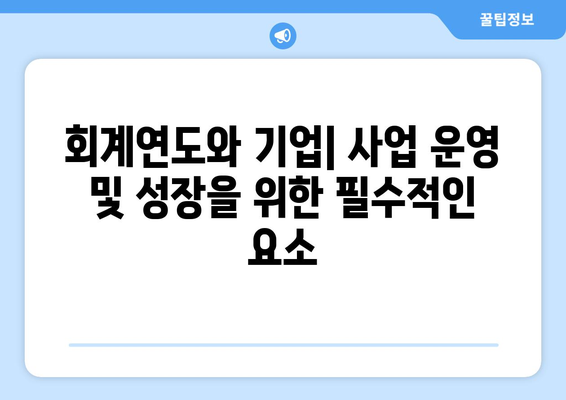 꿀팁정보

회계연도와 기업| 사업 운영 및 성장을 위한 필수적인 요소